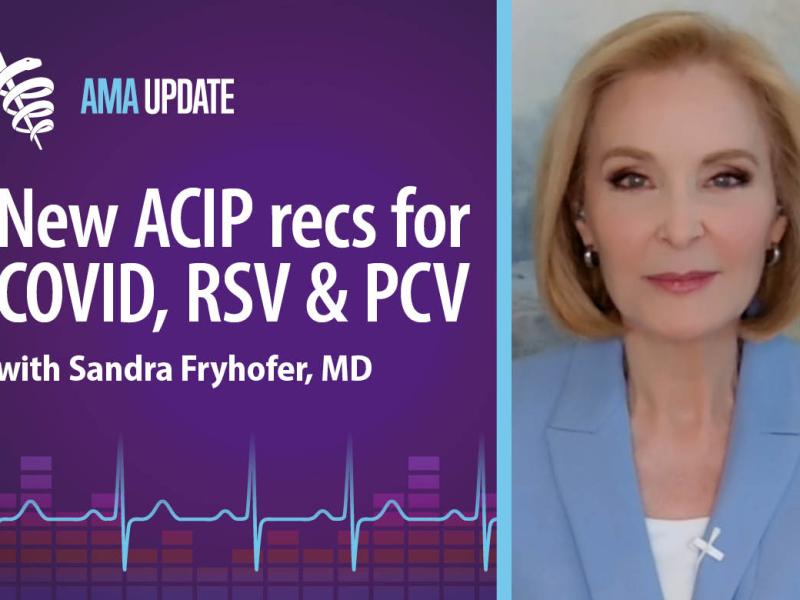 AMA UPDATE

New ACIP recs for COVID, RSV & PCV

with Sandra Fryhofer, MD